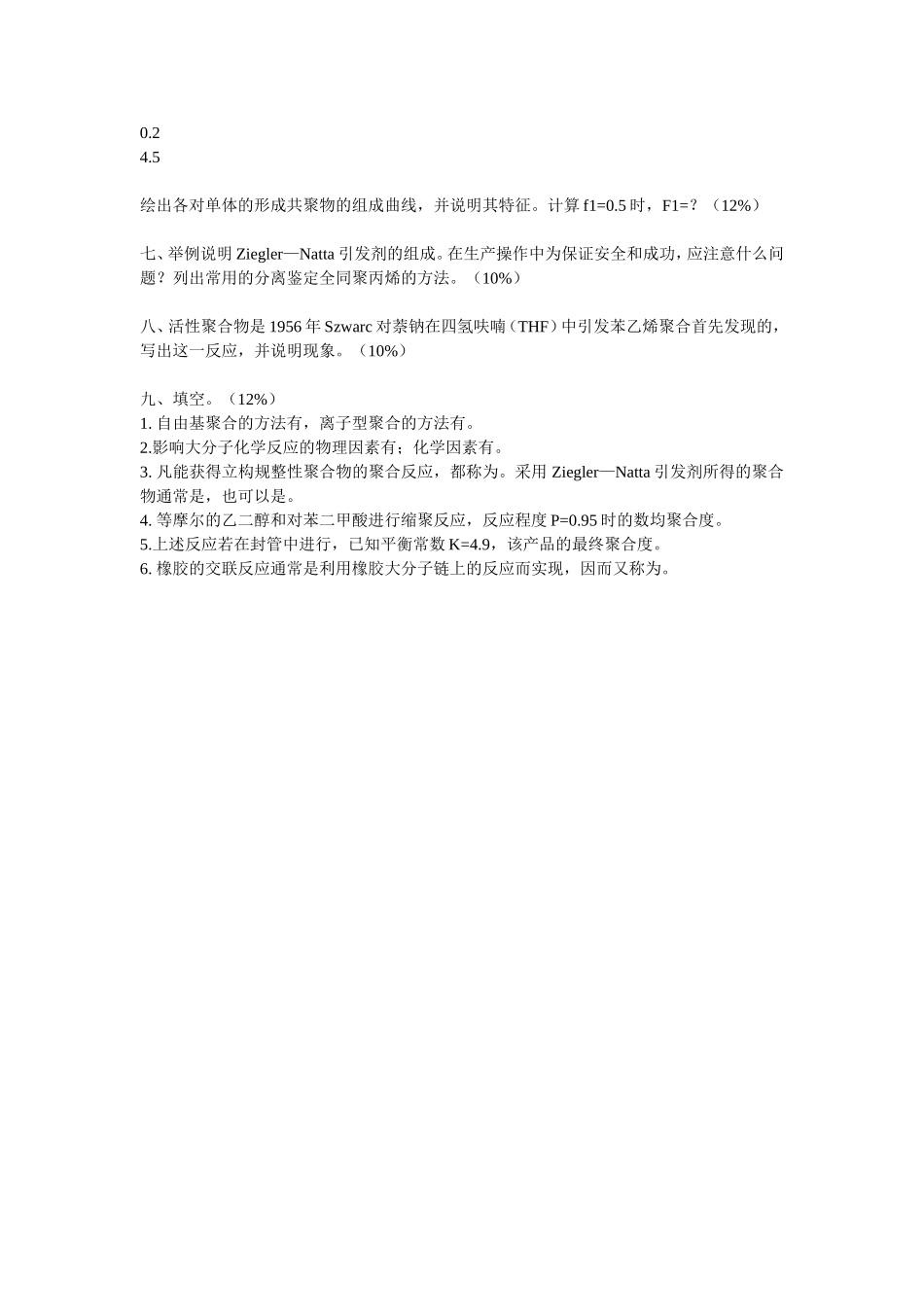 0.2
4.5

绘出各对单体的形成共聚物的组成曲线，并说明其特征。计算 f1=0.5 时，F1=？（12%）

七、举例说明 Ziegler—Natta 引发剂的组成。在生产操作中为保证安全和成功，应注意什么问题？列出常用的分离鉴定全同聚丙烯的方法。（10%）

八、活性聚合物是 1956 年 Szwarc 对萘钠在四氢呋喃（THF）中引发苯乙烯聚合首先发现的，写出这一反应，并说明现象。（10%）

九、填空。（12%）
1. 自由基聚合的方法有，离子型聚合的方法有。
2.影响大分子化学反应的物理因素有；化学因素有。
3. 凡能获得立构规整性聚合物的聚合反应，都称为。采用 Ziegler—Natta 引发剂所得的聚合物通常是，也可以是。
4. 等摩尔的乙二醇和对苯二甲酸进行缩聚反应，反应程度 P=0.95 时的数均聚合度。
5.上述反应若在封管中进行，已知平衡常数 K=4.9，该产品的最终聚合度。
6. 橡胶的交联反应通常是利用橡胶大分子链上的反应而实现，因而又称为。